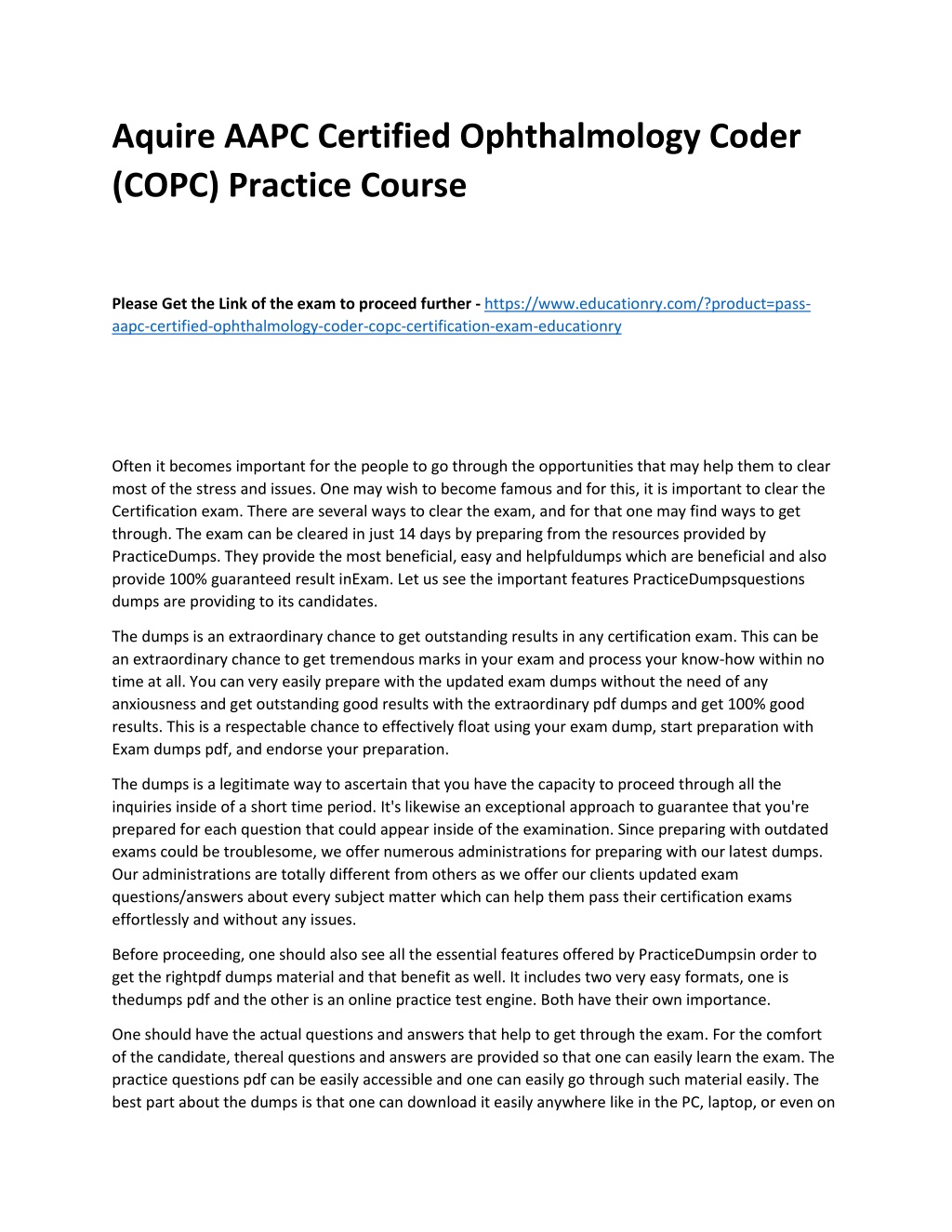 Aquire AAPC Certified Ophthalmology Coder (COPC) Practice Course

Please Get the Link of the exam to proceed further - https://www.educationry.com/?product=pass-aapc-certified-ophthalmology-coder-copc-certification-exam-educationry

Often it becomes important for the people to go through the opportunities that may help them to clear most of the stress and issues. One may wish to become famous and for this, it is important to clear the Certification exam. There are several ways to clear the exam, and for that one may find ways to get through. The exam can be cleared in just 14 days by preparing from the resources provided by PracticeDumps. They provide the most beneficial, easy and helpfuldumps which are beneficial and also provide 100% guaranteed result inExam. Let us see the important features PracticeDumpsquestions dumps are providing to its candidates.

The dumps is an extraordinary chance to get outstanding results in any certification exam. This can be an extraordinary chance to get tremendous marks in your exam and process your know-how within no time at all. You can very easily prepare with the updated exam dumps without the need of any anxiousness and get outstanding good results with the extraordinary pdf dumps and get 100% good results. This is a respectable chance to effectively float using your exam dump, start preparation with Exam dumps pdf, and endorse your preparation.

The dumps is a legitimate way to ascertain that you have the capacity to proceed through all the inquiries inside of a short time period. It's likewise an exceptional approach to guarantee that you're prepared for each question that could appear inside of the examination. Since preparing with outdated exams could be troublesome, we offer numerous administrations for preparing with our latest dumps. Our administrations are totally different from others as we offer our clients updated exam questions/answers about every subject matter which can help them pass their certification exams effortlessly and without any issues.

Before proceeding, one should also see all the essential features offered by PracticeDumpsin order to get the rightpdf dumps material and that benefit as well. It includes two very easy formats, one is thedumps pdf and the other is an online practice test engine. Both have their own importance.

One should have the actual questions and answers that help to get through the exam. For the comfort of the candidate, thereal questions and answers are provided so that one can easily learn the exam. The practice questions pdf can be easily accessible and one can easily go through such material easily. The best part about the dumps is that one can download it easily anywhere like in the PC, laptop, or even on